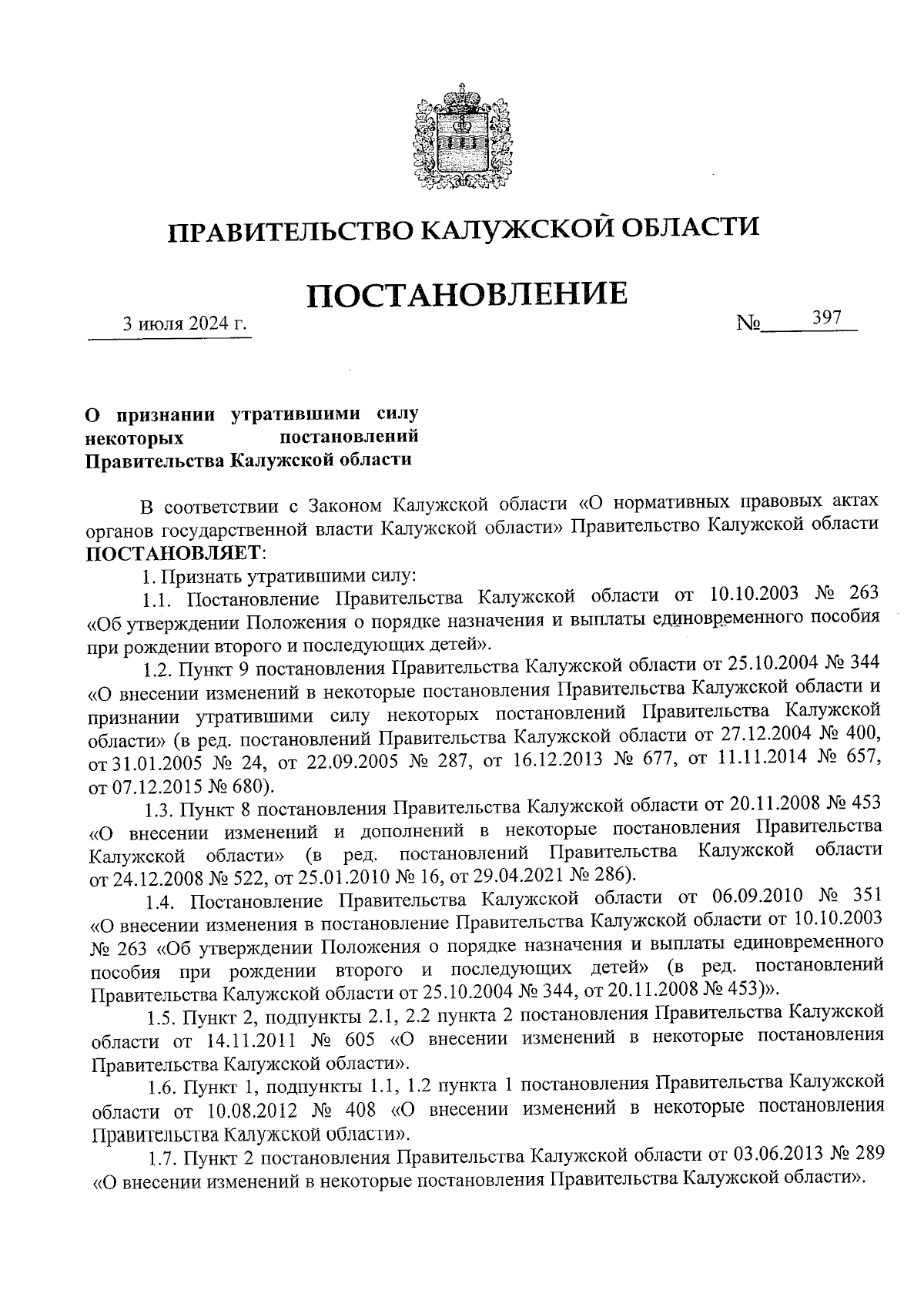 ПРАВИТЕЛЬСТВО КАЛУЖСКОЙ ОБЛАСТИ

ПОСТАНОВЛЕНИЕ

3 июля 2024 г. № 397

О признании утратившими силу некоторых постановлений Правительства Калужской области

В соответствии с Законом Калужской области «О нормативных правовых актах органов государственной власти Калужской области» Правительство Калужской области ПОСТАНОВЛЯЕТ:

1. Признать утратившими силу:

1.1. Постановление Правительства Калужской области от 10.10.2003 № 263 «Об утверждении Положения о порядке назначения и выплаты единовременного пособия при рождении второго и последующих детей».

1.2. Пункт 9 постановления Правительства Калужской области от 25.10.2004 № 344 «О внесении изменений в некоторые постановления Правительства Калужской области и признании утратившими силу некоторых постановлений Правительства Калужской области» (в ред. постановлений Правительства Калужской области от 27.12.2004 № 400, от 31.01.2005 № 24, от 22.09.2005 № 287, от 16.12.2013 № 677, от 11.11.2014 № 657, от 07.12.2015 № 680).

1.3. Пункт 8 постановления Правительства Калужской области от 20.11.2008 № 453 «О внесении изменений и дополнений в некоторые постановления Правительства Калужской области» (в ред. постановлений Правительства Калужской области от 24.12.2008 № 522, от 25.01.2010 № 16, от 29.04.2021 № 286).

1.4. Постановление Правительства Калужской области от 06.09.2010 № 351 «О внесении изменения в постановление Правительства Калужской области от 10.10.2003 № 263 «Об утверждении Положения о порядке назначения и выплаты единовременного пособия при рождении второго и последующих детей» (в ред. постановлений Правительства Калужской области от 25.10.2004 № 344, от 20.11.2008 № 453)».

1.5. Пункт 2, подпункты 2.1, 2.2 пункта 2 постановления Правительства Калужской области от 14.11.2011 № 605 «О внесении изменений в некоторые постановления Правительства Калужской области».

1.6. Пункт 1, подпункты 1.1, 1.2 пункта 1 постановления Правительства Калужской области от 10.08.2012 № 408 «О внесении изменений в некоторые постановления Правительства Калужской области».

1.7. Пункт 2 постановления Правительства Калужской области от 03.06.2013 № 289 «О внесении изменений в некоторые постановления Правительства Калужской области».